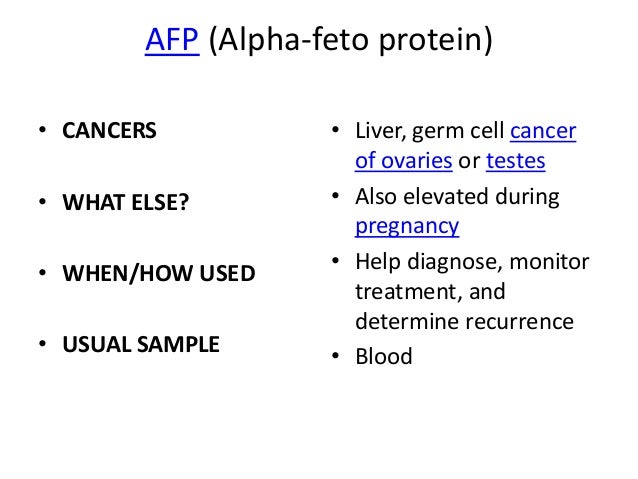 AFP (Alpha-feto protein)

• CANCERS

• WHAT ELSE?

• WHEN/HOW USED

• USUAL SAMPLE

• Liver, germ cell cancer of ovaries or testes

• Also elevated during pregnancy

• Help diagnose, monitor treatment, and determine recurrence

• Blood